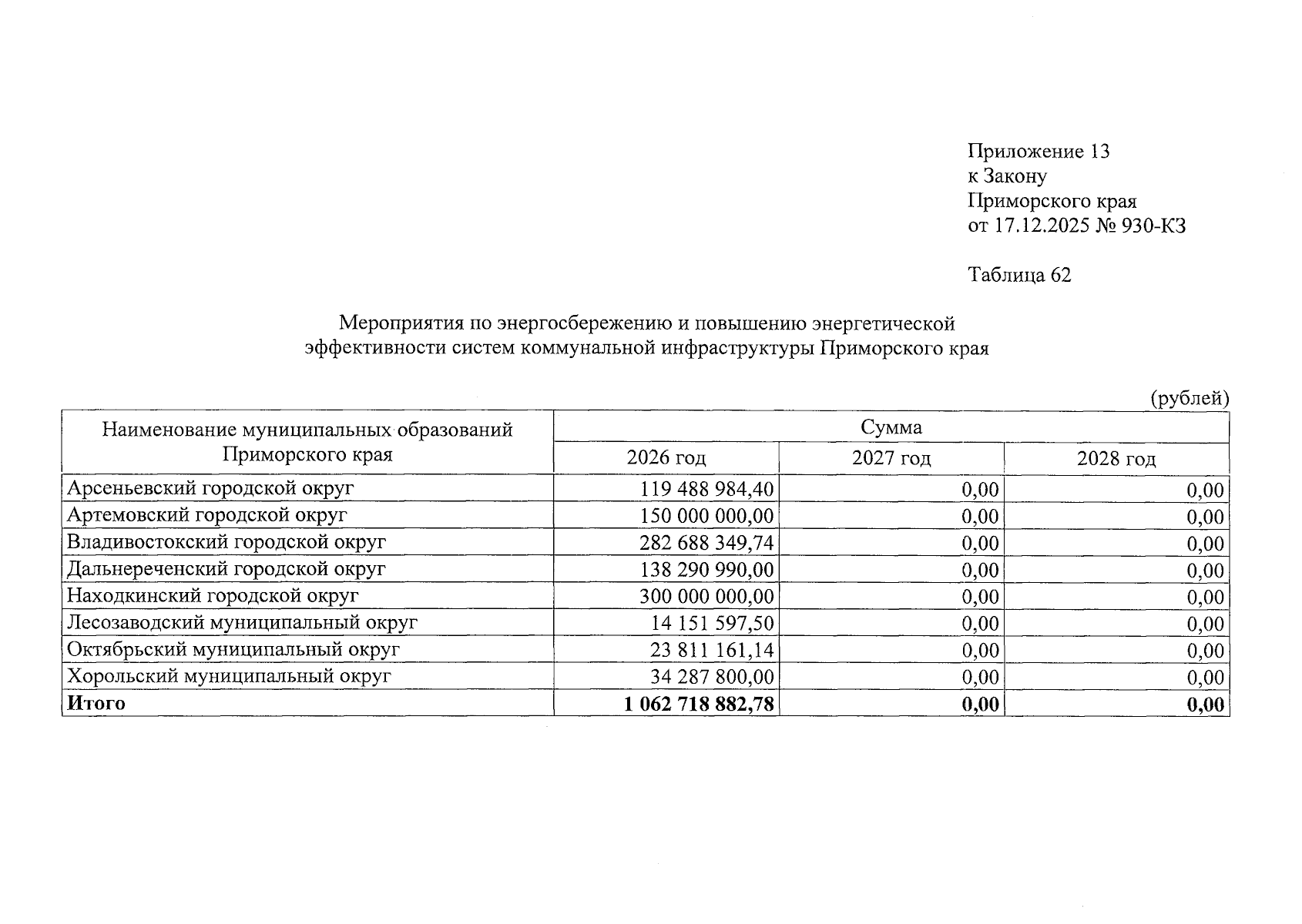 Приложение 13
к Закону
Приморского края
от 17.12.2025 № 930-КЗ

Таблица 62

Мероприятия по энергосбережению и повышению энергетической эффективности систем коммунальной инфраструктуры Приморского края

(рублей)

| Наименование муниципальных образований Приморского края | Сумма | | |
|---|---|---|---|
| | 2026 год | 2027 год | 2028 год |
| Арсеньевский городской округ | 119 488 984,40 | 0,00 | 0,00 |
| Артемовский городской округ | 150 000 000,00 | 0,00 | 0,00 |
| Владивостокский городской округ | 282 688 349,74 | 0,00 | 0,00 |
| Дальнереченский городской округ | 138 290 990,00 | 0,00 | 0,00 |
| Находкинский городской округ | 300 000 000,00 | 0,00 | 0,00 |
| Лесозаводский муниципальный округ | 14 151 597,50 | 0,00 | 0,00 |
| Октябрьский муниципальный округ | 23 811 161,14 | 0,00 | 0,00 |
| Хорольский муниципальный округ | 34 287 800,00 | 0,00 | 0,00 |
| Итого | 1 062 718 882,78 | 0,00 | 0,00 |